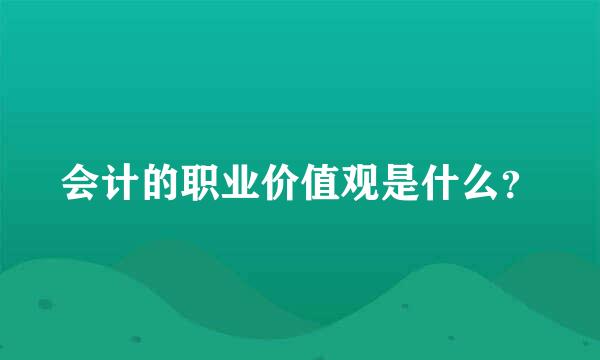 会计的职业价值观是什么?